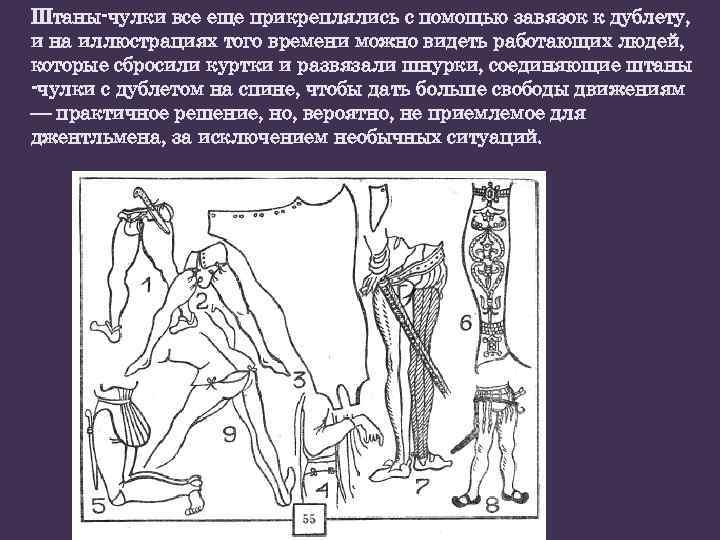 Штаны-чулки все еще прикреплялись с помощью завязок к дублету, и на иллюстрациях того времени можно видеть работающих людей, которые сбросили куртки и развязали шнурки, соединяющие штаны -чулки с дублетом на спине, чтобы дать больше свободы движениям — практичное решение, но, вероятно, не приемлемое для джентльмена, за исключением необычных ситуаций.

1
2
3
6
9
5
4
7
8
55